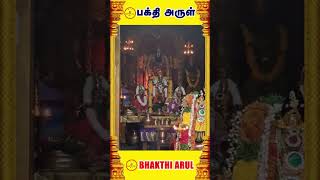 பக்தி அருள்

BHAKTHI ARUL